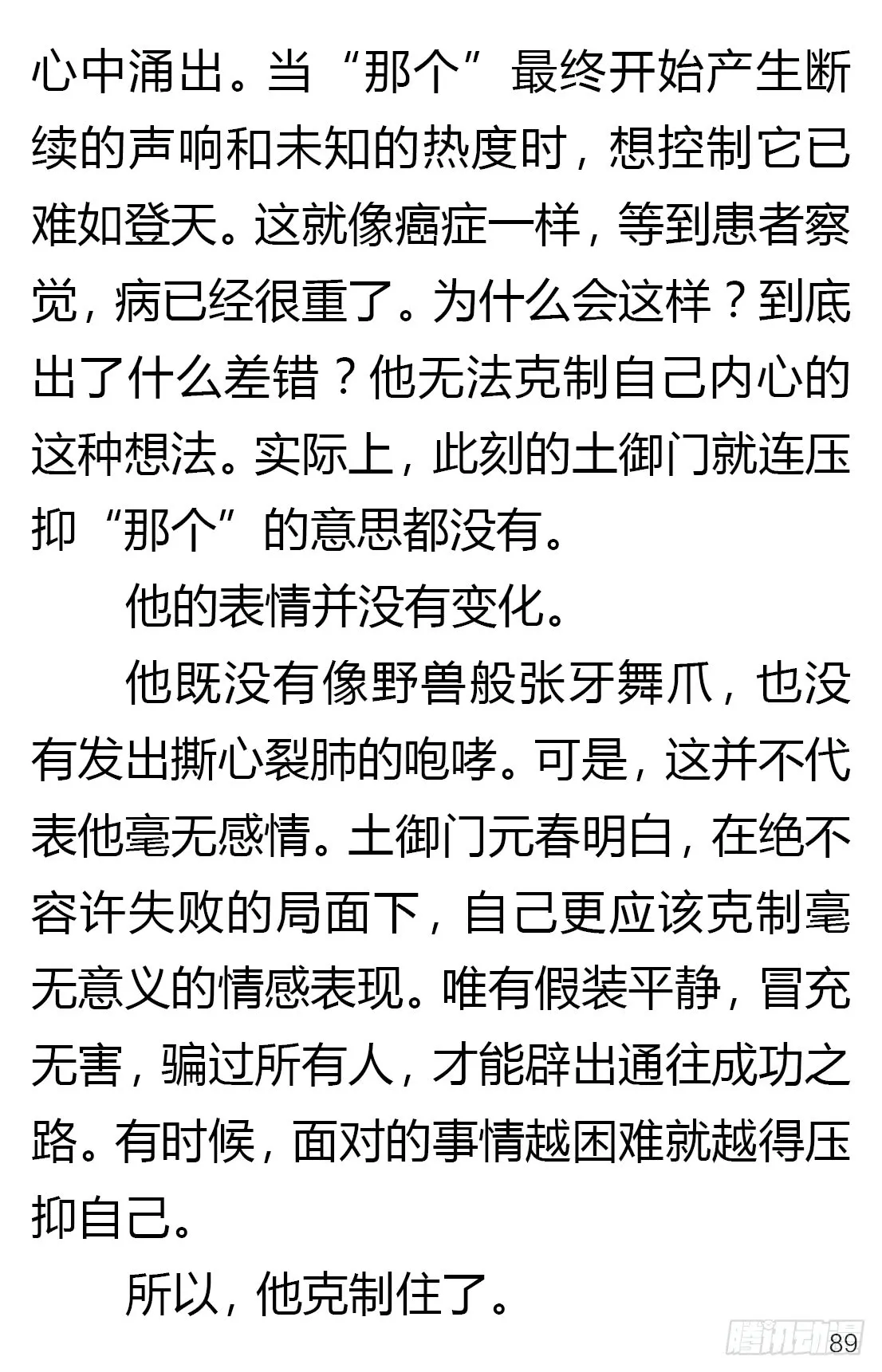 心中涌出。当“那个”最终开始产生断续的声响和未知的热度时，想控制它已难如登天。这就像癌症一样，等到患者察觉，病已经很重了。为什么会这样？到底出了什么差错？他无法克制自己内心的这种想法。实际上，此刻的土御门就连压抑“那个”的意思都没有。

他的表情并没有变化。

他既没有像野兽般张牙舞爪，也没有发出撕心裂肺的咆哮。可是，这并不代表他毫无感情。土御门元春明白，在绝不容许失败的局面下，自己更应该克制毫无意义的情感表现。唯有假装平静，冒充无害，骗过所有人，才能辟出通往成功之路。有时候，面对的事情越困难就越得压抑自己。

所以，他克制住了。

腾讯动漫 89